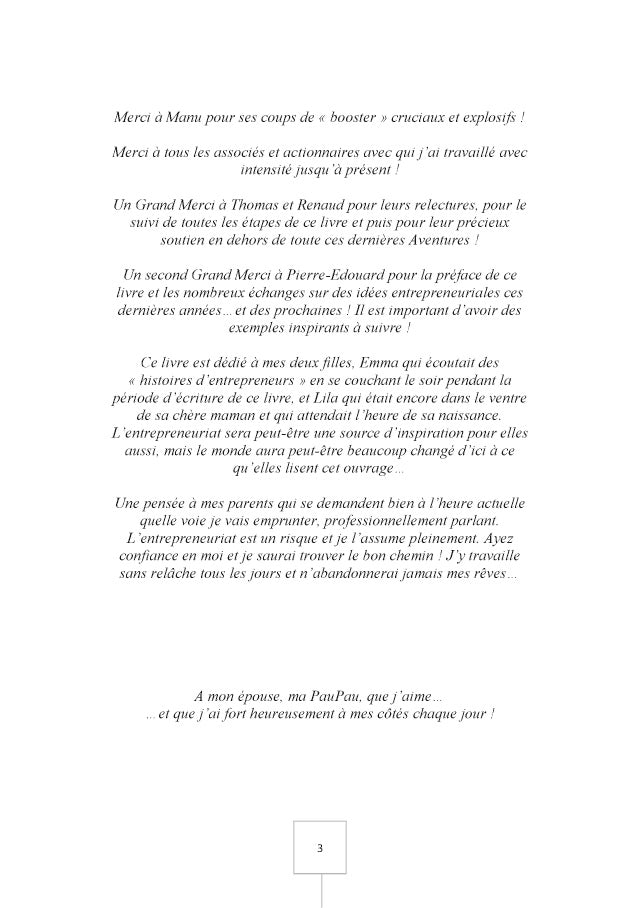 Merci à Manu pour ses coups de « booster » cruciaux et explosifs !

Merci à tous les associés et actionnaires avec qui j'ai travaillé avec intensité jusqu'à présent !

Un Grand Merci à Thomas et Renaud pour leurs relectures, pour le suivi de toutes les étapes de ce livre et puis pour leur précieux soutien en dehors de toute ces dernières Aventures !

Un second Grand Merci à Pierre-Edouard pour la préface de ce livre et les nombreux échanges sur des idées entrepreneuriales ces dernières années… et des prochaines ! Il est important d'avoir des exemples inspirants à suivre !

Ce livre est dédié à mes deux filles, Emma qui écoutait des « histoires d'entrepreneurs » en se couchant le soir pendant la période d'écriture de ce livre, et Lila qui était encore dans le ventre de sa chère maman et qui attendait l'heure de sa naissance. L'entrepreneuriat sera peut-être une source d'inspiration pour elles aussi, mais le monde aura peut-être beaucoup changé d'ici à ce qu'elles lisent cet ouvrage…

Une pensée à mes parents qui se demandent bien à l'heure actuelle quelle voie je vais emprunter, professionnellement parlant. L'entrepreneuriat est un risque et je l'assume pleinement. Ayez confiance en moi et je saurai trouver le bon chemin ! J'y travaille sans relâche tous les jours et n'abandonnerai jamais mes rêves…

A mon épouse, ma PauPau, que j'aime…
… et que j'ai fort heureusement à mes côtés chaque jour !

3